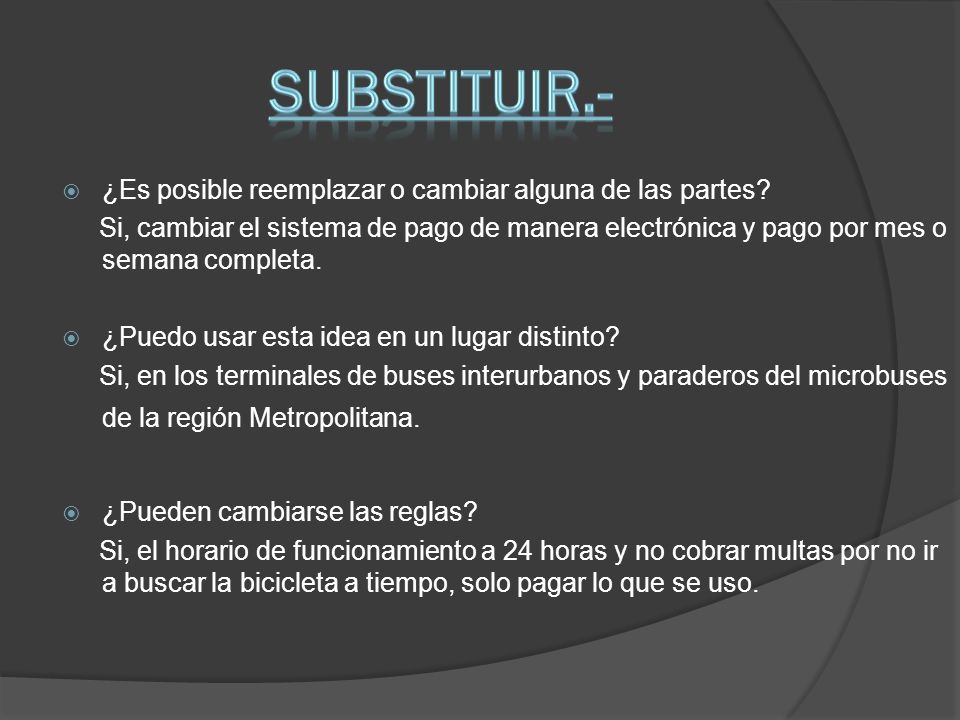 SUBSTITUIR.-

¿Es posible reemplazar o cambiar alguna de las partes?
Si, cambiar el sistema de pago de manera electrónica y pago por mes o semana completa.

¿Puedo usar esta idea en un lugar distinto?
Si, en los terminales de buses interurbanos y paraderos del microbuses de la región Metropolitana.

¿Pueden cambiarse las reglas?
Si, el horario de funcionamiento a 24 horas y no cobrar multas por no ir a buscar la bicicleta a tiempo, solo pagar lo que se uso.